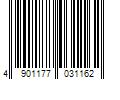 4 901177 031162